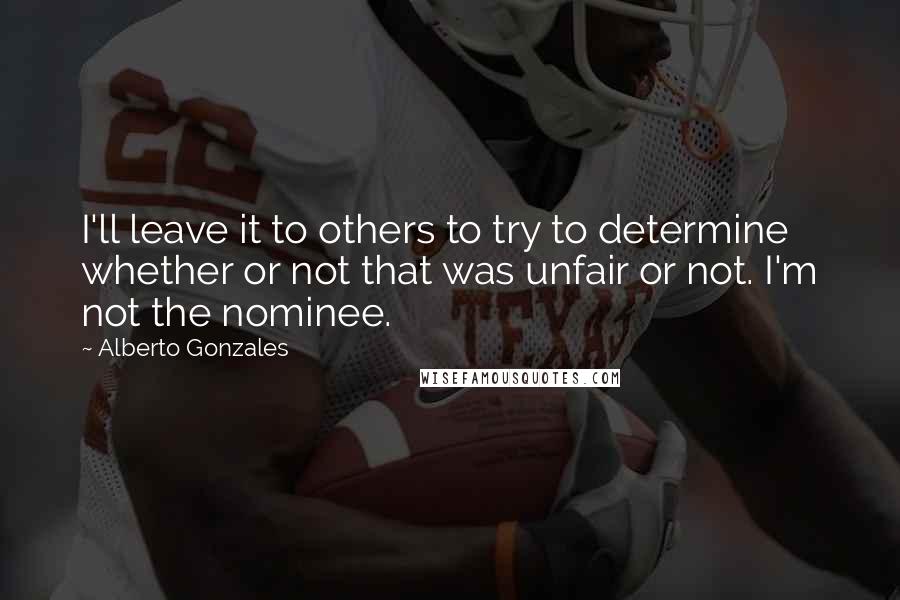 22

I'll leave it to others to try to determine whether or not that was unfair or not. I'm not the nominee.

~ Alberto Gonzales

TEXAS

WISEFAMOUSQUOTES.COM